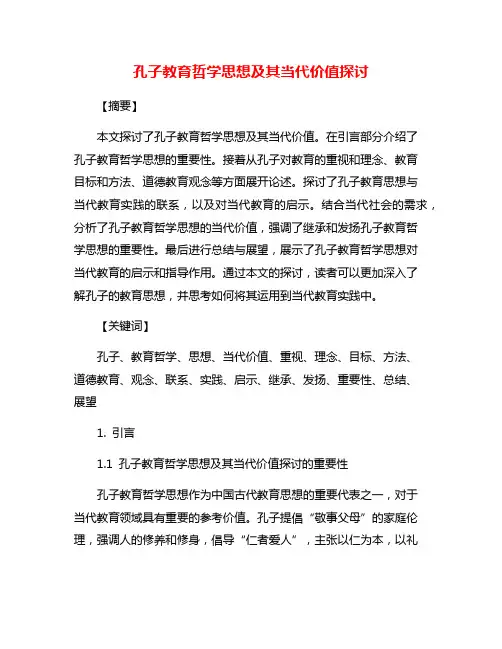 孔子教育哲学思想及其当代价值探讨

【摘要】

本文探讨了孔子教育哲学思想及其当代价值。在引言部分介绍了孔子教育哲学思想的重要性。接着从孔子对教育的重视和理念、教育目标和方法、道德教育观念等方面展开论述。探讨了孔子教育思想与当代教育实践的联系，以及对当代教育的启示。结合当代社会的需求，分析了孔子教育哲学思想的当代价值，强调了继承和发扬孔子教育哲学思想的重要性。最后进行总结与展望，展示了孔子教育哲学思想对当代教育的启示和指导作用。通过本文的探讨，读者可以更加深入了解孔子的教育思想，并思考如何将其运用到当代教育实践中。

【关键词】

孔子、教育哲学、思想、当代价值、重视、理念、目标、方法、道德教育、观念、联系、实践、启示、继承、发扬、重要性、总结、展望

1. 引言

1.1 孔子教育哲学思想及其当代价值探讨的重要性

孔子教育哲学思想作为中国古代教育思想的重要代表之一，对于当代教育领域具有重要的参考价值。孔子提倡“敬事父母”的家庭伦理，强调人的修养和修身，倡导“仁者爱人”，主张以仁为本，以礼